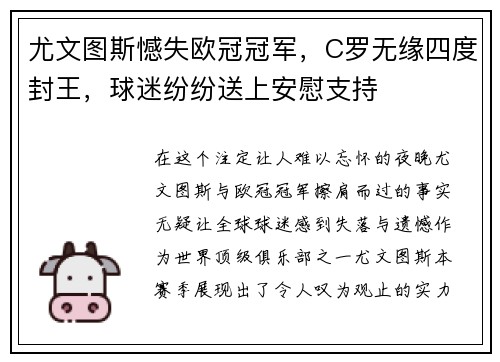 尤文图斯憾失欧冠冠军，C罗无缘四度封王，球迷纷纷送上安慰支持

在这个注定让人难以忘怀的夜晚尤文图斯与欧冠冠军擦肩而过的事实无疑让全球球迷感到失落与遗憾作为世界顶级俱乐部之一尤文图斯本赛季展现出了令人叹为观止的实力